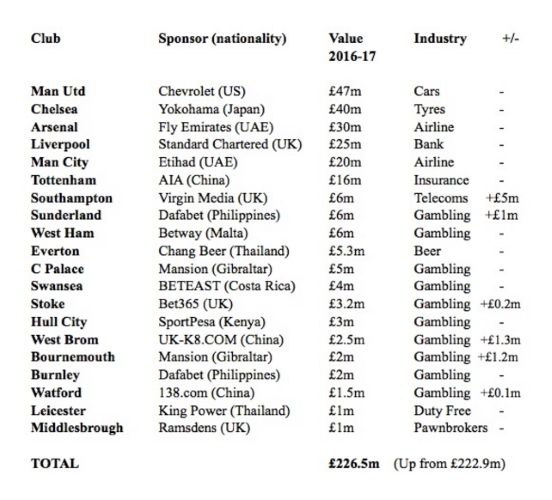 | Club | Sponsor (nationality) | Value 2016-17 | Industry | +/- |
|---|---|---|---|---|
| Man Utd | Chevrolet (US) | £47m | Cars | - |
| Chelsea | Yokohama (Japan) | £40m | Tyres | - |
| Arsenal | Fly Emirates (UAE) | £30m | Airline | - |
| Liverpool | Standard Chartered (UK) | £25m | Bank | - |
| Man City | Etihad (UAE) | £20m | Airline | - |
| Tottenham | AIA (China) | £16m | Insurance | - |
| Southampton | Virgin Media (UK) | £6m | Telecoms | +£5m |
| Sunderland | Dafabet (Philippines) | £6m | Gambling | +£1m |
| West Ham | Betway (Malta) | £6m | Gambling | - |
| Everton | Chang Beer (Thailand) | £5.3m | Beer | - |
| C Palace | Mansion (Gibraltar) | £5m | Gambling | - |
| Swansea | BETEAST (Costa Rica) | £4m | Gambling | - |
| Stoke | Bet365 (UK) | £3.2m | Gambling | +£0.2m |
| Hull City | SportPesa (Kenya) | £3m | Gambling | - |
| West Brom | UK-K8.COM (China) | £2.5m | Gambling | +£1.3m |
| Bournemouth | Mansion (Gibraltar) | £2m | Gambling | +£1.2m |
| Burnley | Dafabet (Philippines) | £2m | Gambling | - |
| Watford | 138.com (China) | £1.5m | Gambling | +£0.1m |
| Leicester | King Power (Thailand) | £1m | Duty Free | - |
| Middlesbrough | Ramsdens (UK) | £1m | Pawnbrokers | - |
| TOTAL | | £226.5m | (Up from £222.9m) | |